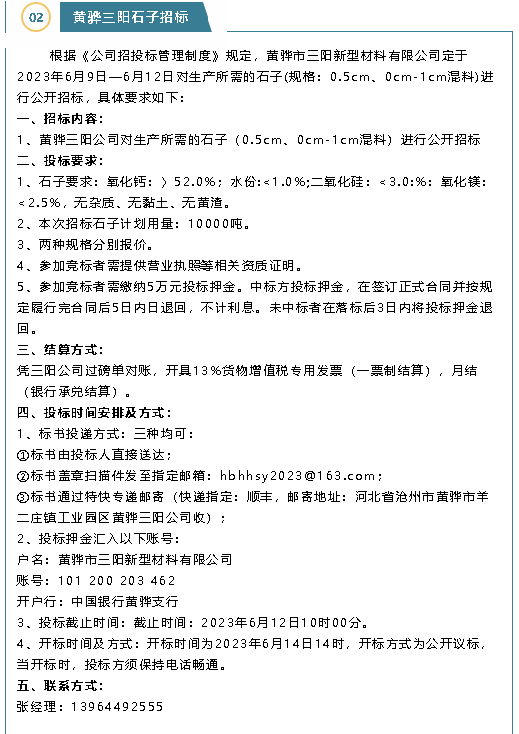 02 黄骅三阳石子招标

根据《公司招投标管理制度》规定，黄骅市三阳新型材料有限公司定于2023年6月9日—6月12日对生产所需的石子(规格：0.5cm、0cm-1cm混料)进行公开招标，具体要求如下：

一、招标内容：
1、黄骅三阳公司对生产所需的石子（0.5cm、0cm-1cm混料）进行公开招标

二、投标要求：
1、石子要求：氧化钙：〉52.0%；水份:<1.0%;二氧化硅：<3.0:%：氧化镁：<2.5%，无杂质、无黏土、无黄渣。
2、本次招标石子计划用量：10000吨。
3、两种规格分别报价。
4、参加竞标者需提供营业执照等相关资质证明。
5、参加竞标者需缴纳5万元投标押金。中标方投标押金，在签订正式合同并按规定履行完合同后5日内日退回，不计利息。未中标者在落标后3日内将投标押金退回。

三、结算方式：
凭三阳公司过磅单对账，开具13%货物增值税专用发票（一票制结算），月结（银行承兑结算）。

四、投标时间安排及方式：
1、标书投递方式：三种均可：
①标书由投标人直接送达；
②标书盖章扫描件发至指定邮箱：hbhhsy2023@163.com；
③标书通过特快专递邮寄（快递指定：顺丰，邮寄地址：河北省沧州市黄骅市羊二庄镇工业园区黄骅三阳公司收）；
2、投标押金汇入以下账号：
户名：黄骅市三阳新型材料有限公司
账号：101 200 203 462
开户行：中国银行黄骅支行
3、投标截止时间：截止时间：2023年6月12日10时00分。
4、开标时间及方式：开标时间为2023年6月14日14时，开标方式为公开议标，当开标时，投标方须保持电话畅通。

五、联系方式：
张经理：13964492555